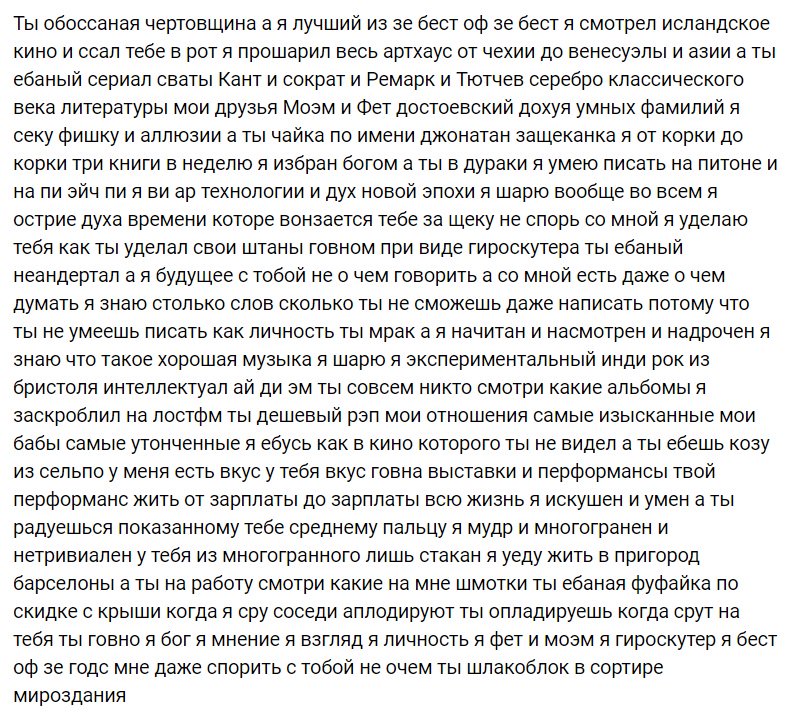 Ты обоссаная чертовщина а я лучший из зе бест оф зе бест я смотрел исландское кино и ссал тебе в рот я прошарил весь артхаус от чехии до венесуэлы и азии а ты ебаный сериал сваты Кант и сократ и Ремарк и Тютчев серебро классического века литературы мои друзья Моэм и Фет достоевский дохуя умных фамилий я секу фишку и аллюзии а ты чайка по имени джонатан защеканка я от корки до корки три книги в неделю я избран богом а ты в дураки я умею писать на питоне и на пи эйч пи я ви ар технологии и дух новой эпохи я шарю вообще во всем я острие духа времени которе вонзается тебе за щеку не спорь со мной я уделаю тебя как ты уделал свои штаны говном при виде гироскутера ты ебаный неандертал а я будущее с тобой не о чем говорить а со мной есть даже о чем думать я знаю столько слов сколько ты не сможешь даже написать потому что ты не умеешь писать как личность ты мрак а я начитан и насмотрен и надрочен я знаю что такое хорошая музыка я шарю я экспериментальный инди рок из бристоля интеллектуал ай ди эм ты совсем никто смотри какие альбомы я заскроблил на лостфм ты дешевый рэп мои отношения самые изысканные мои бабы самые утонченные я ебусь как в кино которого ты не видел а ты ебешь козу из сельпо у меня есть вкус у тебя вкус говна выставки и перформансы твой перформанс жить от зарплаты до зарплаты всю жизнь я искушен и умен а ты радуешься показанному тебе среднему пальцу я мудр и многогранен и нетривиален у тебя из многогранного лишь стакан я уеду жить в пригород барселоны а ты на работу смотри какие на мне шмотки ты ебаная фуфайка по скидке с крыши когда я сру соседи аплодируют ты опладируешь когда срут на тебя ты говно я бог я мнение я взгляд я личность я фет и моэм я гироскутер я бест оф зе годс мне даже спорить с тобой не очем ты шлакоблок в сортире мироздания